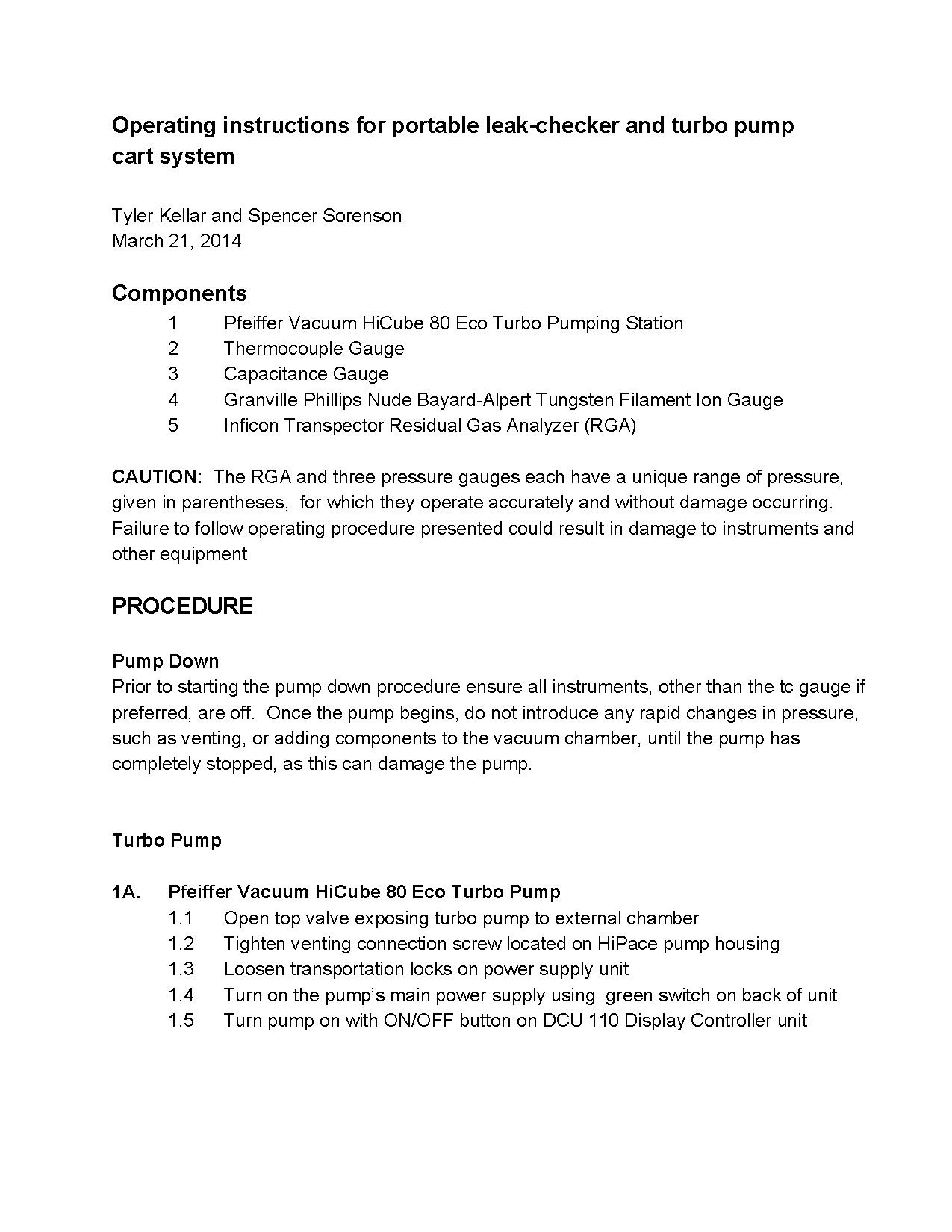 Operating instructions for portable leak-checker and turbo pump cart system

Tyler Kellar and Spencer Sorenson
March 21, 2014

Components
1 Pfeiffer Vacuum HiCube 80 Eco Turbo Pumping Station
2 Thermocouple Gauge
3 Capacitance Gauge
4 Granville Phillips Nude Bayard-Alpert Tungsten Filament Ion Gauge
5 Inficon Transpector Residual Gas Analyzer (RGA)

CAUTION: The RGA and three pressure gauges each have a unique range of pressure, given in parentheses, for which they operate accurately and without damage occurring. Failure to follow operating procedure presented could result in damage to instruments and other equipment

PROCEDURE

Pump Down
Prior to starting the pump down procedure ensure all instruments, other than the tc gauge if preferred, are off. Once the pump begins, do not introduce any rapid changes in pressure, such as venting, or adding components to the vacuum chamber, until the pump has completely stopped, as this can damage the pump.

Turbo Pump

1A. Pfeiffer Vacuum HiCube 80 Eco Turbo Pump
1.1 Open top valve exposing turbo pump to external chamber
1.2 Tighten venting connection screw located on HiPace pump housing
1.3 Loosen transportation locks on power supply unit
1.4 Turn on the pump's main power supply using green switch on back of unit
1.5 Turn pump on with ON/OFF button on DCU 110 Display Controller unit